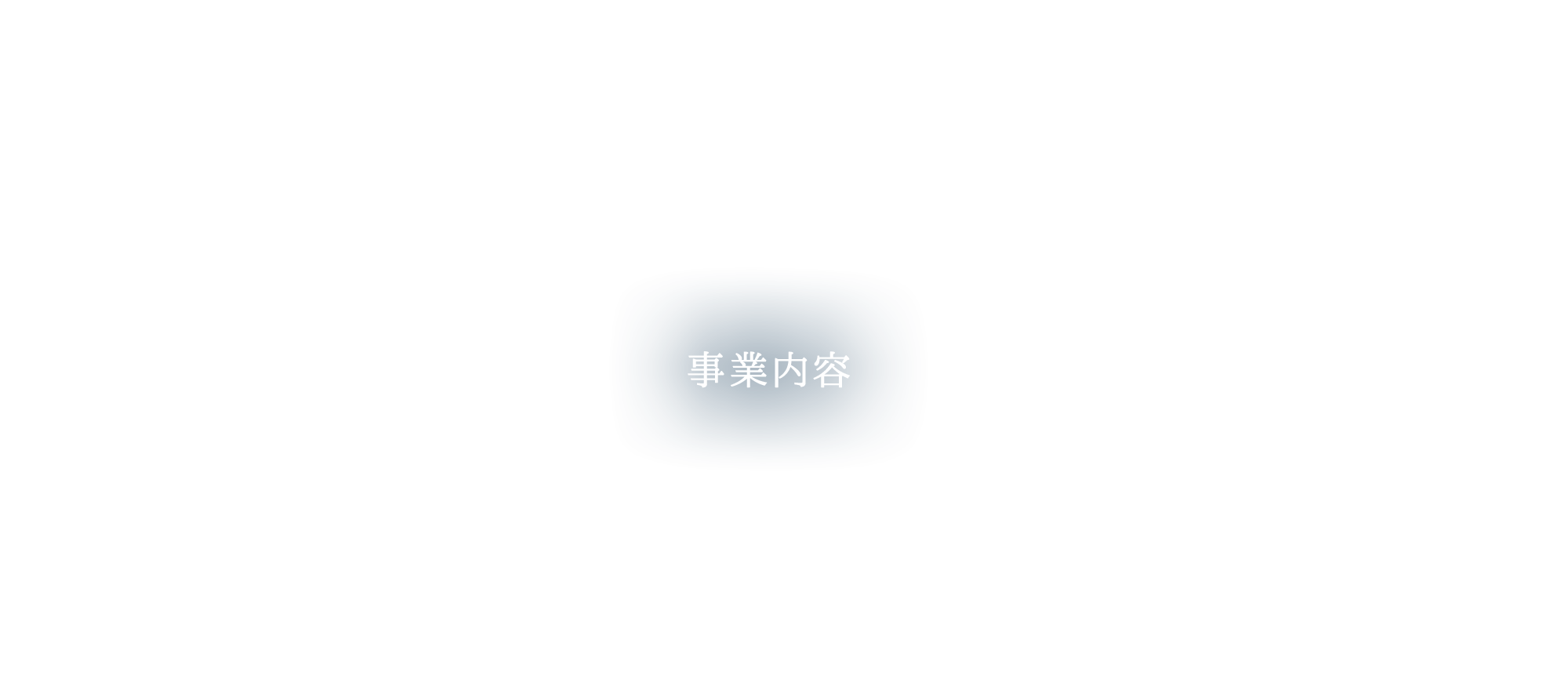 事業内容